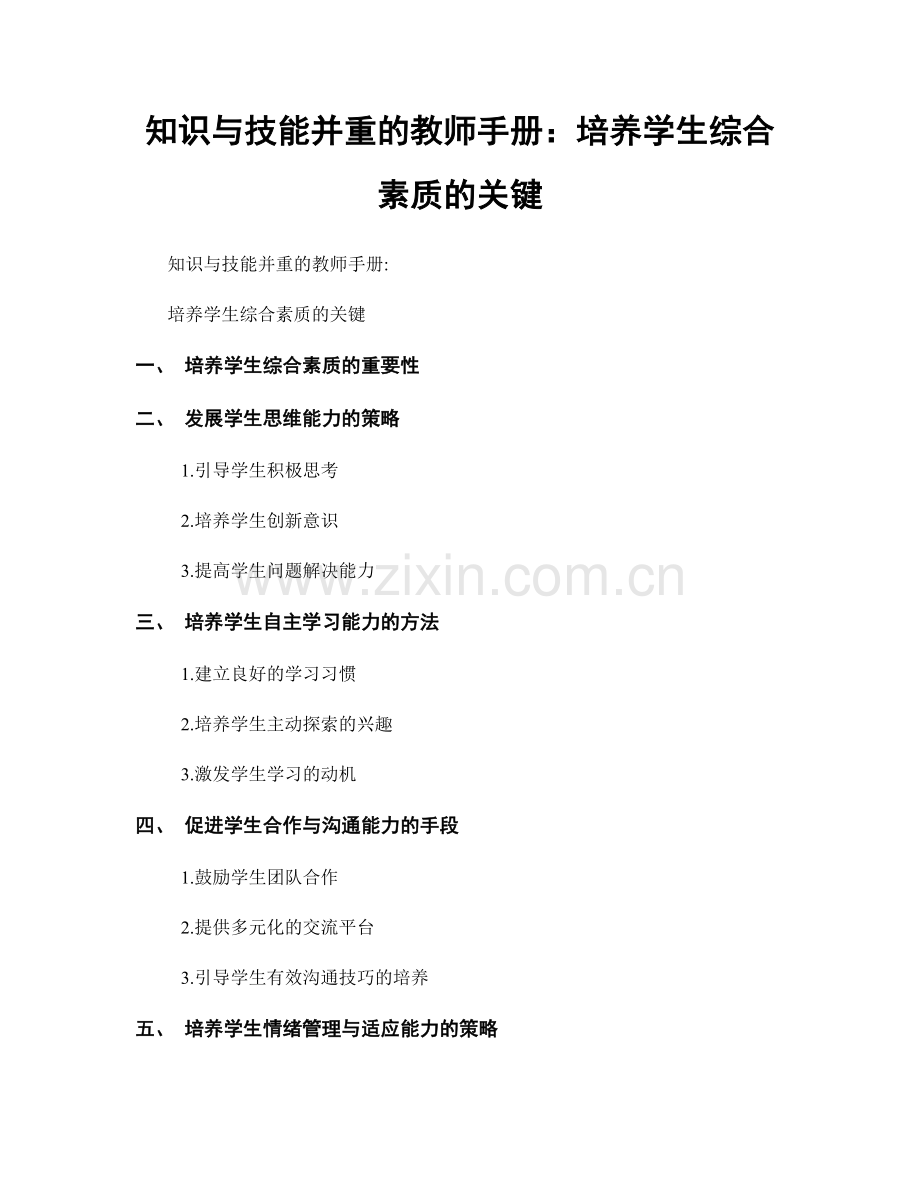 知识与技能并重的教师手册：培养学生综合素质的关键

知识与技能并重的教师手册:

培养学生综合素质的关键

一、 培养学生综合素质的重要性

二、 发展学生思维能力的策略

1.引导学生积极思考

2.培养学生创新意识

3.提高学生问题解决能力

www.zixin.com.cn

三、 培养学生自主学习能力的方法

1.建立良好的学习习惯

2.培养学生主动探索的兴趣

3.激发学生学习的动机

四、 促进学生合作与沟通能力的手段

1.鼓励学生团队合作

2.提供多元化的交流平台

3.引导学生有效沟通技巧的培养

五、 培养学生情绪管理与适应能力的策略